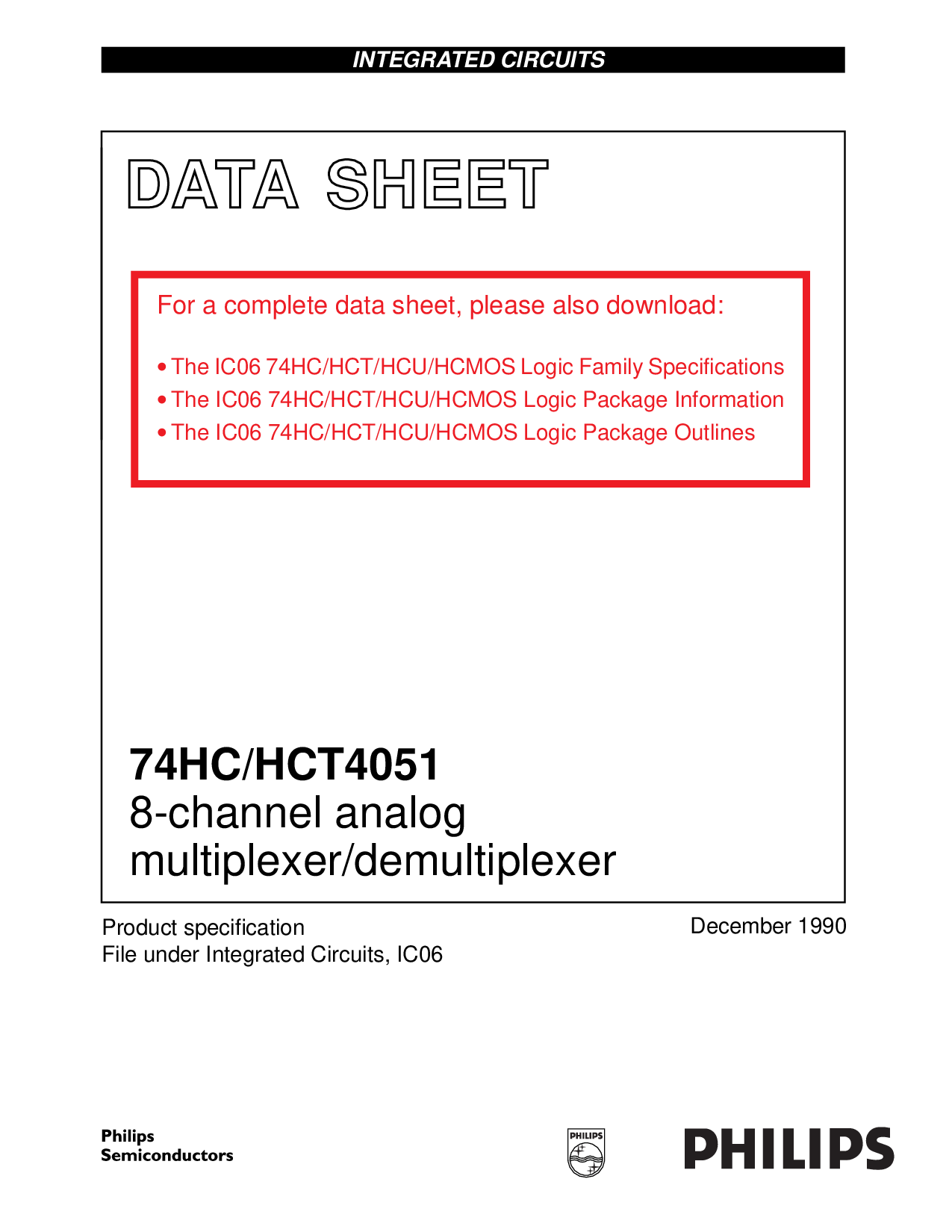 INTEGRATED CIRCUITS

DATA SHEET

For a complete data sheet, please also download:

• The IC06 74HC/HCT/HCU/HCMOS Logic Family Specifications
• The IC06 74HC/HCT/HCU/HCMOS Logic Package Information
• The IC06 74HC/HCT/HCU/HCMOS Logic Package Outlines

74HC/HCT4051
8-channel analog multiplexer/demultiplexer

Product specification
File under Integrated Circuits, IC06

December 1990

Philips Semiconductors

PHILIPS

PHILIPS